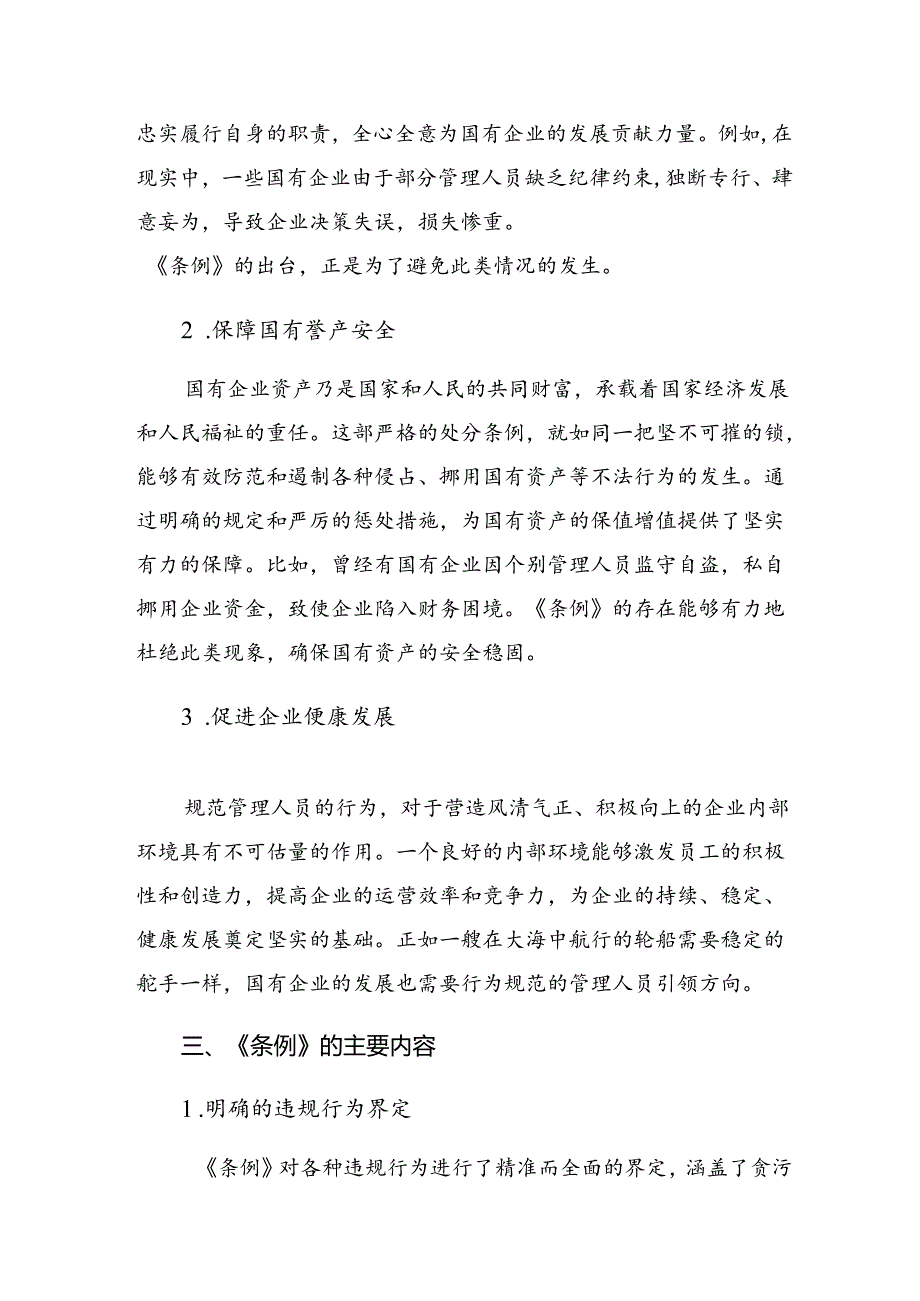 忠实履行自身的职责，全心全意为国有企业的发展贡献力量。例如，在现实中，一些国有企业由于部分管理人员缺乏纪律约束，独断专行、肆意妄为，导致企业决策失误，损失惨重。

《条例》的出台，正是为了避免此类情况的发生。

2 .保障国有誉产安全

国有企业资产乃是国家和人民的共同财富，承载着国家经济发展和人民福祉的重任。这部严格的处分条例，就如同一把坚不可摧的锁，能够有效防范和遏制各种侵占、挪用国有资产等不法行为的发生。通过明确的规定和严厉的惩处措施，为国有资产的保值增值提供了坚实有力的保障。比如，曾经有国有企业因个别管理人员监守自盗，私自挪用企业资金，致使企业陷入财务困境。《条例》的存在能够有力地杜绝此类现象，确保国有资产的安全稳固。

3 .促进企业便康发展

规范管理人员的行为，对于营造风清气正、积极向上的企业内部环境具有不可估量的作用。一个良好的内部环境能够激发员工的积极性和创造力，提高企业的运营效率和竞争力，为企业的持续、稳定、健康发展奠定坚实的基础。正如一艘在大海中航行的轮船需要稳定的舵手一样，国有企业的发展也需要行为规范的管理人员引领方向。

三、《条例》的主要内容

1 .明确的违规行为界定

《条例》对各种违规行为进行了精准而全面的界定，涵盖了贪污